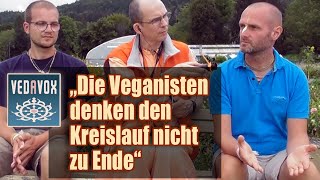 VEDAVOX

„Die Veganisten denken den Kreislauf nicht zu Ende“